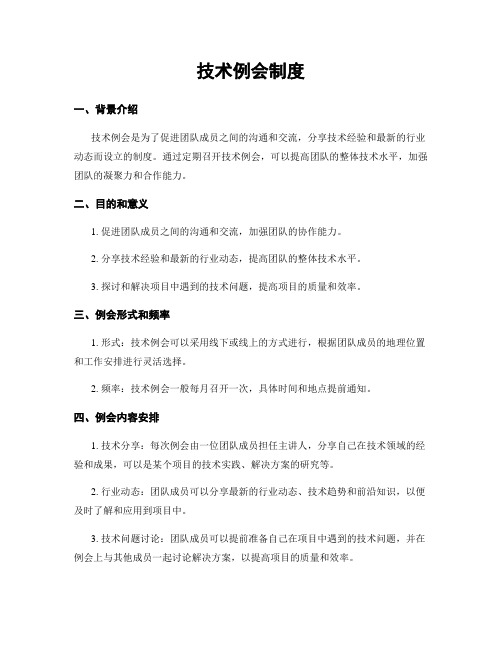 技术例会制度

一、背景介绍

技术例会是为了促进团队成员之间的沟通和交流，分享技术经验和最新的行业动态而设立的制度。通过定期召开技术例会，可以提高团队的整体技术水平，加强团队的凝聚力和合作能力。

二、目的和意义

1. 促进团队成员之间的沟通和交流，加强团队的协作能力。

2. 分享技术经验和最新的行业动态，提高团队的整体技术水平。

3. 探讨和解决项目中遇到的技术问题，提高项目的质量和效率。

三、例会形式和频率

1. 形式：技术例会可以采用线下或线上的方式进行，根据团队成员的地理位置和工作安排进行灵活选择。

2. 频率：技术例会一般每月召开一次，具体时间和地点提前通知。

四、例会内容安排

1. 技术分享：每次例会由一位团队成员担任主讲人，分享自己在技术领域的经验和成果，可以是某个项目的技术实践、解决方案的研究等。

2. 行业动态：团队成员可以分享最新的行业动态、技术趋势和前沿知识，以便及时了解和应用到项目中。

3. 技术问题讨论：团队成员可以提前准备自己在项目中遇到的技术问题，并在例会上与其他成员一起讨论解决方案，以提高项目的质量和效率。